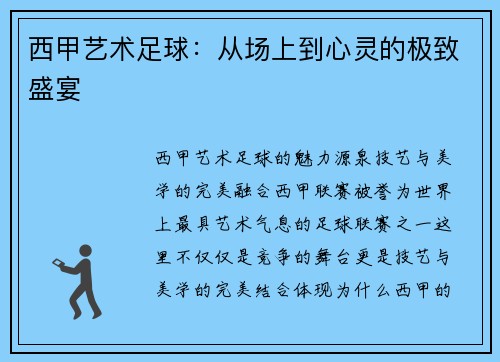 西甲艺术足球：从场上到心灵的极致盛宴

西甲艺术足球的魅力源泉技艺与美学的完美融合西甲联赛被誉为世界上最具艺术气息的足球联赛之一这里不仅仅是竞争的舞台更是技艺与美学的完美结合体现为什么西甲的